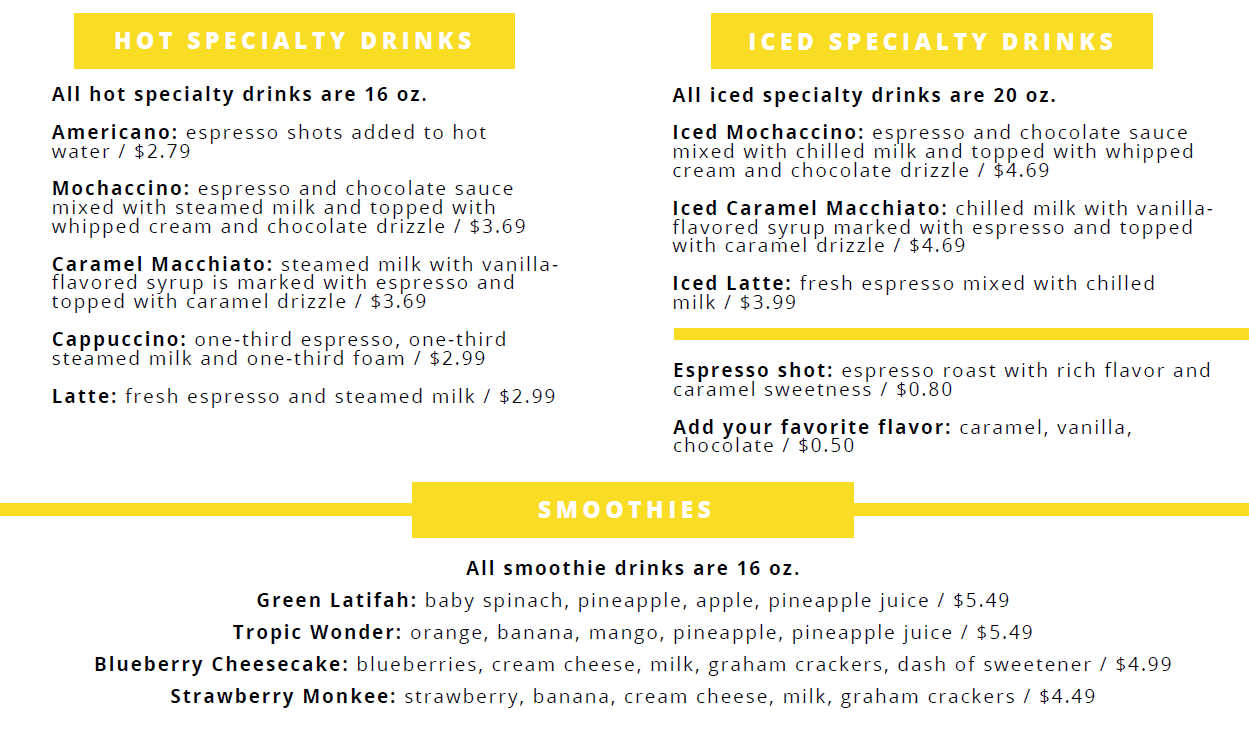 HOT SPECIALTY DRINKS

All hot specialty drinks are 16 oz.

Americano: espresso shots added to hot water / $2.79

Mochaccino: espresso and chocolate sauce mixed with steamed milk and topped with whipped cream and chocolate drizzle / $3.69

Caramel Macchiato: steamed milk with vanilla-flavored syrup is marked with espresso and topped with caramel drizzle / $3.69

Cappuccino: one-third espresso, one-third steamed milk and one-third foam / $2.99

Latte: fresh espresso and steamed milk / $2.99

ICED SPECIALTY DRINKS

All iced specialty drinks are 20 oz.

Iced Mochaccino: espresso and chocolate sauce mixed with chilled milk and topped with whipped cream and chocolate drizzle / $4.69

Iced Caramel Macchiato: chilled milk with vanilla-flavored syrup marked with espresso and topped with caramel drizzle / $4.69

Iced Latte: fresh espresso mixed with chilled milk / $3.99

Espresso shot: espresso roast with rich flavor and caramel sweetness / $0.80

Add your favorite flavor: caramel, vanilla, chocolate / $0.50

SMOOTHIES

All smoothie drinks are 16 oz.

Green Latifah: baby spinach, pineapple, apple, pineapple juice / $5.49

Tropic Wonder: orange, banana, mango, pineapple, pineapple juice / $5.49

Blueberry Cheesecake: blueberries, cream cheese, milk, graham crackers, dash of sweetener / $4.99

Strawberry Monkee: strawberry, banana, cream cheese, milk, graham crackers / $4.49